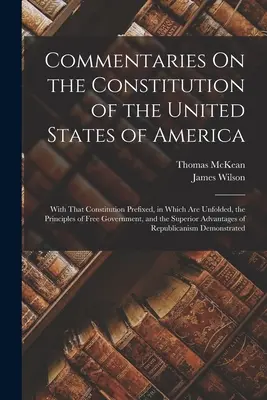 Commentaries On the Constitution of the United States of America

Thomas McKean
James Wilson

With That Constitution Prefixed, in Which Are Unfolded, the Principles of Free Government, and the Superior Advantages of Republicanism Demonstrated